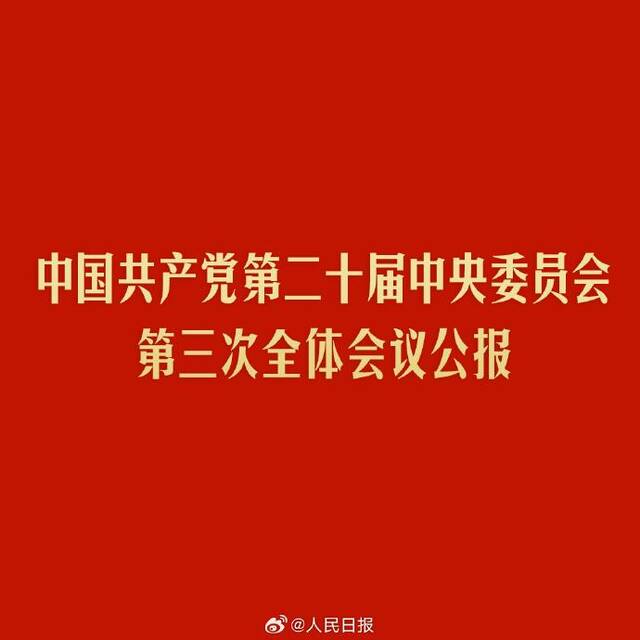 中国共产党第二十届中央委员会
第三次全体会议公报

@人民日报